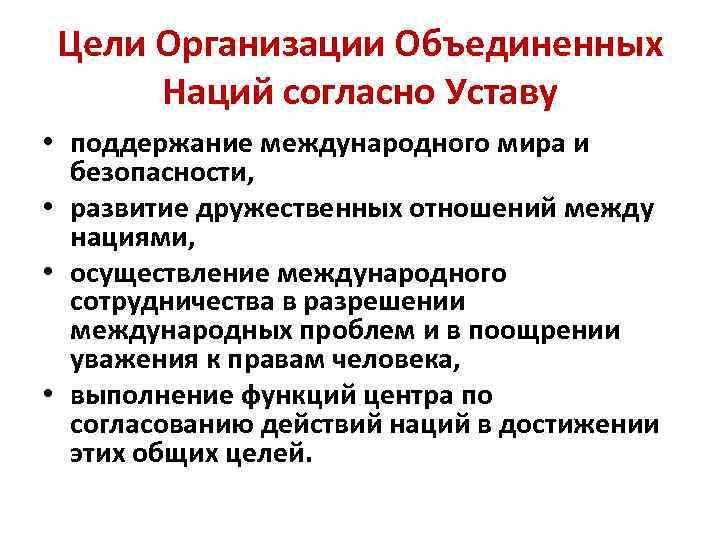 Цели Организации Объединенных Наций согласно Уставу

• поддержание международного мира и безопасности,
• развитие дружественных отношений между нациями,
• осуществление международного сотрудничества в разрешении международных проблем и в поощрении уважения к правам человека,
• выполнение функций центра по согласованию действий наций в достижении этих общих целей.